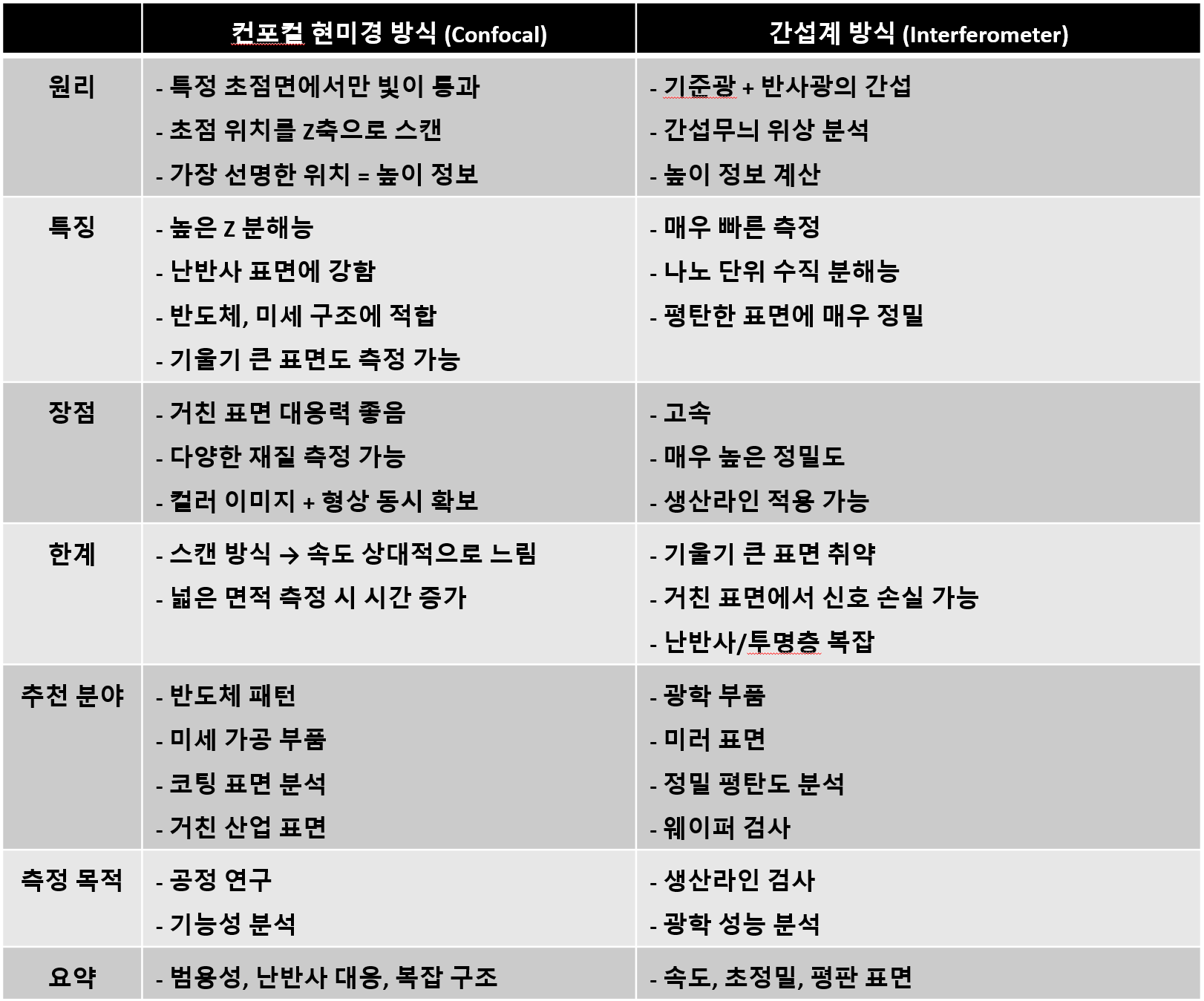 | | 컨포컬 현미경 방식 (Confocal) | 간섭계 방식 (Interferometer) |
|---|---|---|
| 원리 | - 특정 초점면에서만 빛이 통과<br>- 초점 위치를 Z축으로 스캔<br>- 가장 선명한 위치 = 높이 정보 | - 기준광 + 반사광의 간섭<br>- 간섭무늬 위상 분석<br>- 높이 정보 계산 |
| 특징 | - 높은 Z 분해능<br>- 난반사 표면에 강함<br>- 반도체, 미세 구조에 적합<br>- 기울기 큰 표면도 측정 가능 | - 매우 빠른 측정<br>- 나노 단위 수직 분해능<br>- 평탄한 표면에 매우 정밀 |
| 장점 | - 거친 표면 대응력 좋음<br>- 다양한 재질 측정 가능<br>- 컬러 이미지 + 형상 동시 확보 | - 고속<br>- 매우 높은 정밀도<br>- 생산라인 적용 가능 |
| 한계 | - 스캔 방식 → 속도 상대적으로 느림<br>- 넓은 면적 측정 시 시간 증가 | - 기울기 큰 표면 취약<br>- 거친 표면에서 신호 손실 가능<br>- 난반사/투명층 복잡 |
| 추천 분야 | - 반도체 패턴<br>- 미세 가공 부품<br>- 코팅 표면 분석<br>- 거친 산업 표면 | - 광학 부품<br>- 미러 표면<br>- 정밀 평탄도 분석<br>- 웨이퍼 검사 |
| 측정 목적 | - 공정 연구<br>- 기능성 분석 | - 생산라인 검사<br>- 광학 성능 분석 |
| 요약 | - 범용성, 난반사 대응, 복잡 구조 | - 속도, 초정밀, 평판 표면 |